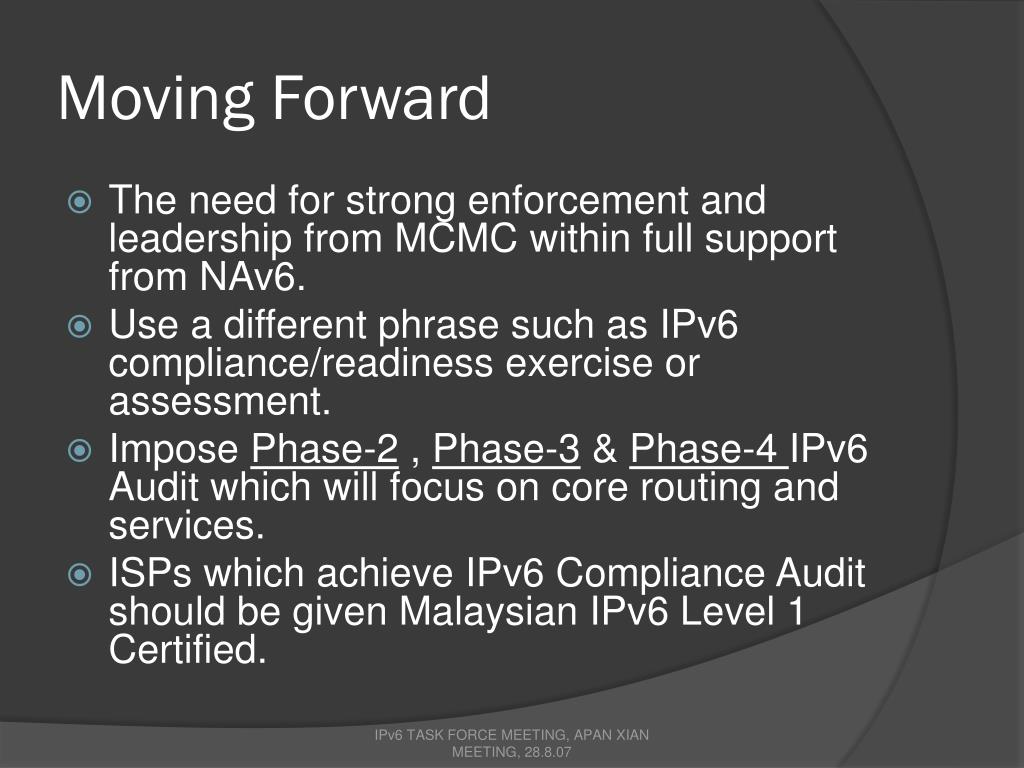 Moving Forward

The need for strong enforcement and leadership from MCMC within full support from NAv6.

Use a different phrase such as IPv6 compliance/readiness exercise or assessment.

Impose Phase-2 , Phase-3 & Phase-4 IPv6 Audit which will focus on core routing and services.

ISPs which achieve IPv6 Compliance Audit should be given Malaysian IPv6 Level 1 Certified.

IPv6 TASK FORCE MEETING, APAN XIAN MEETING, 28.8.07